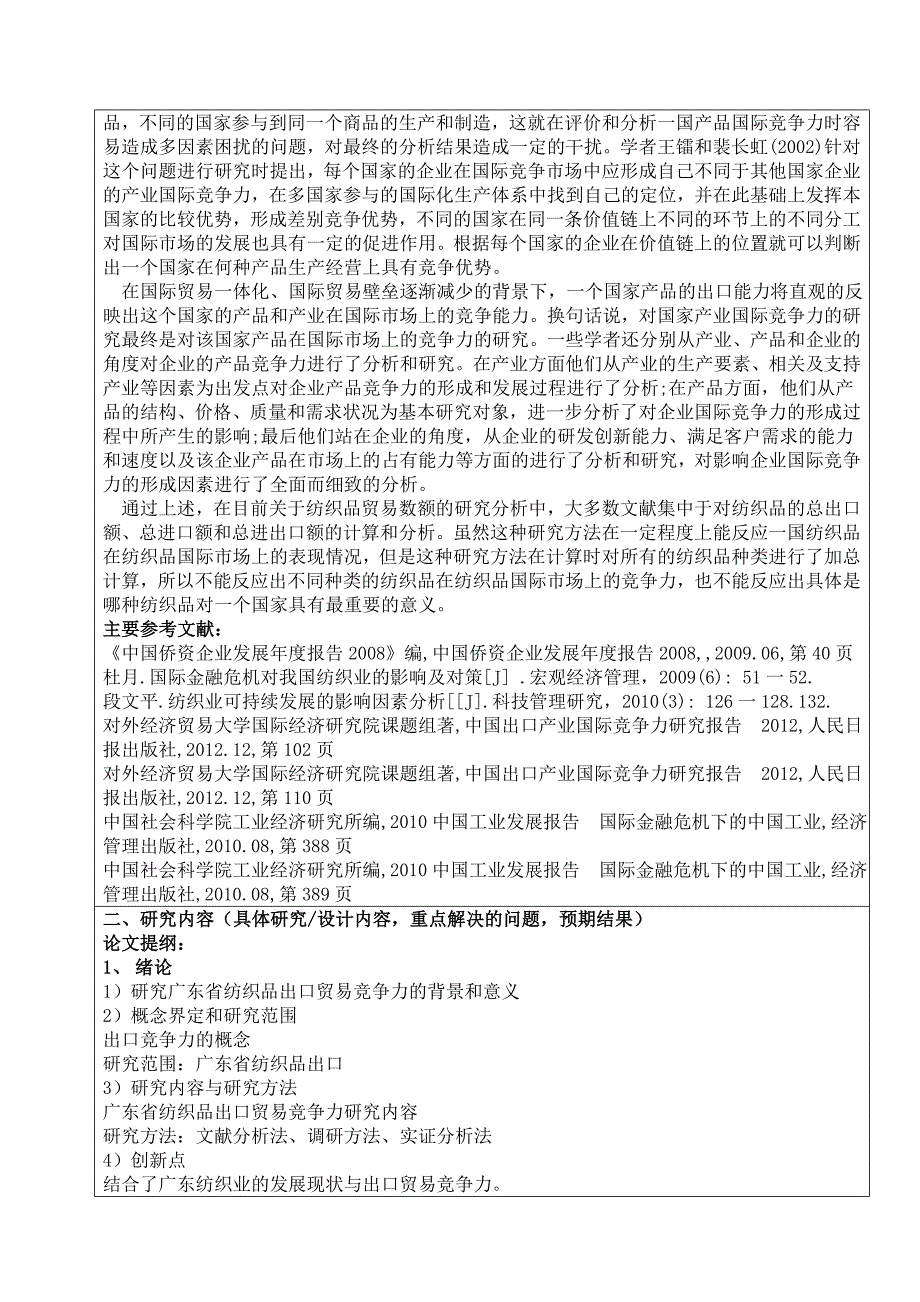 品，不同的国家参与到同一个商品的生产和制造，这就在评价和分析一国产品国际竞争力时容易造成多因素困扰的问题，对最终的分析结果造成一定的干扰。学者王镭和裴长虹(2002)针对这个问题进行研究时提出，每个国家的企业在国际竞争市场中应形成自己不同于其他国家企业的产业国际竞争力，在多国家参与的国际化生产体系中找到自己的定位，并在此基础上发挥本国家的比较优势，形成差别竞争优势，不同的国家在同一条价值链上不同的环节上的不同分工对国际市场的发展也具有一定的促进作用。根据每个国家的企业在价值链上的位置就可以判断出一个国家在何种产品生产经营上具有竞争优势。

在国际贸易一体化、国际贸易壁垒逐渐减少的背景下，一个国家产品的出口能力将直观的反映出这个国家的产品和产业在国际市场上的竞争能力。换句话说，对国家产业国际竞争力的研究最终是对该国家产品在国际市场上的竞争力的研究。一些学者还分别从产业、产品和企业的角度对企业的产品竞争力进行了分析和研究。在产业方面他们从产业的生产要素、相关及支持产业等因素为出发点对企业产品竞争力的形成和发展过程进行了分析;在产品方面，他们从产品的结构、价格、质量和需求状况为基本研究对象，进一步分析了对企业国际竞争力的形成过程中所产生的影响;最后他们站在企业的角度，从企业的研发创新能力、满足客户需求的能力和速度以及该企业产品在市场上的占有能力等方面的进行了分析和研究，对影响企业国际竞争力的形成因素进行了全面而细致的分析。

通过上述，在目前关于纺织品贸易数额的研究分析中，大多数文献集中于对纺织品的总出口额、总进口额和总进出口额的计算和分析。虽然这种研究方法在一定程度上能反应一国纺织品在纺织品国际市场上的表现情况，但是这种研究方法在计算时对所有的纺织品种类进行了加总计算，所以不能反应出不同种类的纺织品在纺织品国际市场上的竞争力，也不能反应出具体是哪种纺织品对一个国家具有最重要的意义。

主要参考文献：
《中国侨资企业发展年度报告 2008》编,中国侨资企业发展年度报告 2008,,2009.06,第 40 页
杜月.国际金融危机对我国纺织业的影响及对策[J] .宏观经济管理，2009(6): 51 一 52.
段文平.纺织业可持续发展的影响因素分析[[J].科技管理研究，2010(3): 126 一 128.132.
对外经济贸易大学国际经济研究院课题组著,中国出口产业国际竞争力研究报告 2012,人民日报出版社,2012.12,第 102 页
对外经济贸易大学国际经济研究院课题组著,中国出口产业国际竞争力研究报告 2012,人民日报出版社,2012.12,第 110 页
中国社会科学院工业经济研究所编,2010 中国工业发展报告 国际金融危机下的中国工业,经济管理出版社,2010.08,第 388 页
中国社会科学院工业经济研究所编,2010 中国工业发展报告 国际金融危机下的中国工业,经济管理出版社,2010.08,第 389 页

二、研究内容（具体研究/设计内容，重点解决的问题，预期结果）
论文提纲：
1、 绪论
1）研究广东省纺织品出口贸易竞争力的背景和意义
2）概念界定和研究范围
出口竞争力的概念
研究范围：广东省纺织品出口
3）研究内容与研究方法
广东省纺织品出口贸易竞争力研究内容
研究方法：文献分析法、调研方法、实证分析法
4）创新点
结合了广东纺织业的发展现状与出口贸易竞争力。